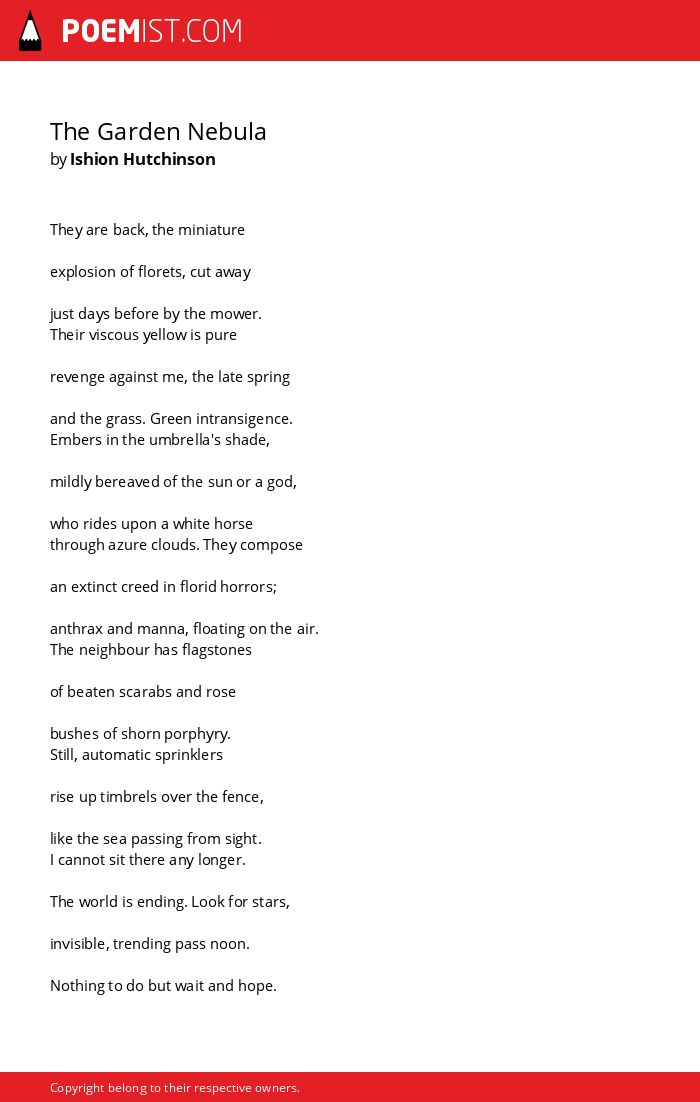 POEMIST.COM

The Garden Nebula
by Ishion Hutchinson

They are back, the miniature

explosion of florets, cut away

just days before by the mower.
Their viscous yellow is pure

revenge against me, the late spring

and the grass. Green intransigence.
Embers in the umbrella's shade,

mildly bereaved of the sun or a god,

who rides upon a white horse
through azure clouds. They compose

an extinct creed in florid horrors;

anthrax and manna, floating on the air.
The neighbour has flagstones

of beaten scarabs and rose

bushes of shorn porphyry.
Still, automatic sprinklers

rise up timbrels over the fence,

like the sea passing from sight.
I cannot sit there any longer.

The world is ending. Look for stars,

invisible, trending pass noon.

Nothing to do but wait and hope.

Copyright belong to their respective owners.